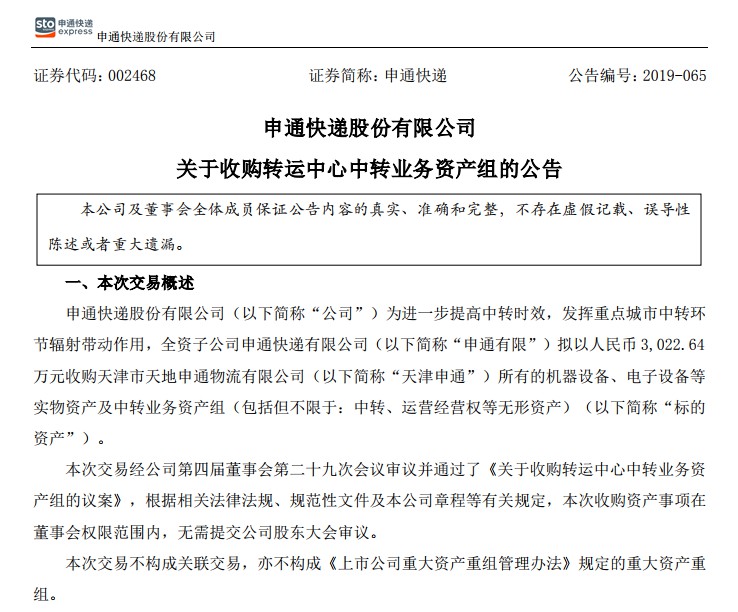 sto 申通快递 express 申通快递股份有限公司

证券代码：002468　　证券简称：申通快递　　公告编号：2019-065

申通快递股份有限公司

关于收购转运中心中转业务资产组的公告

本公司及董事会全体成员保证公告内容的真实、准确和完整，不存在虚假记载、误导性陈述或者重大遗漏。

一、本次交易概述

申通快递股份有限公司（以下简称“公司”）为进一步提高中转时效，发挥重点城市中转环节辐射带动作用，全资子公司申通快递有限公司（以下简称“申通有限”）拟以人民币 3,022.64 万元收购天津市天地申通物流有限公司（以下简称“天津申通”）所有的机器设备、电子设备等实物资产及中转业务资产组（包括但不限于：中转、运营经营权等无形资产）（以下简称“标的资产”）。

本次交易经公司第四届董事会第二十九次会议审议并通过了《关于收购转运中心中转业务资产组的议案》，根据相关法律法规、规范性文件及本公司章程等有关规定，本次收购资产事项在董事会权限范围内，无需提交公司股东大会审议。

本次交易不构成关联交易，亦不构成《上市公司重大资产重组管理办法》规定的重大资产重组。